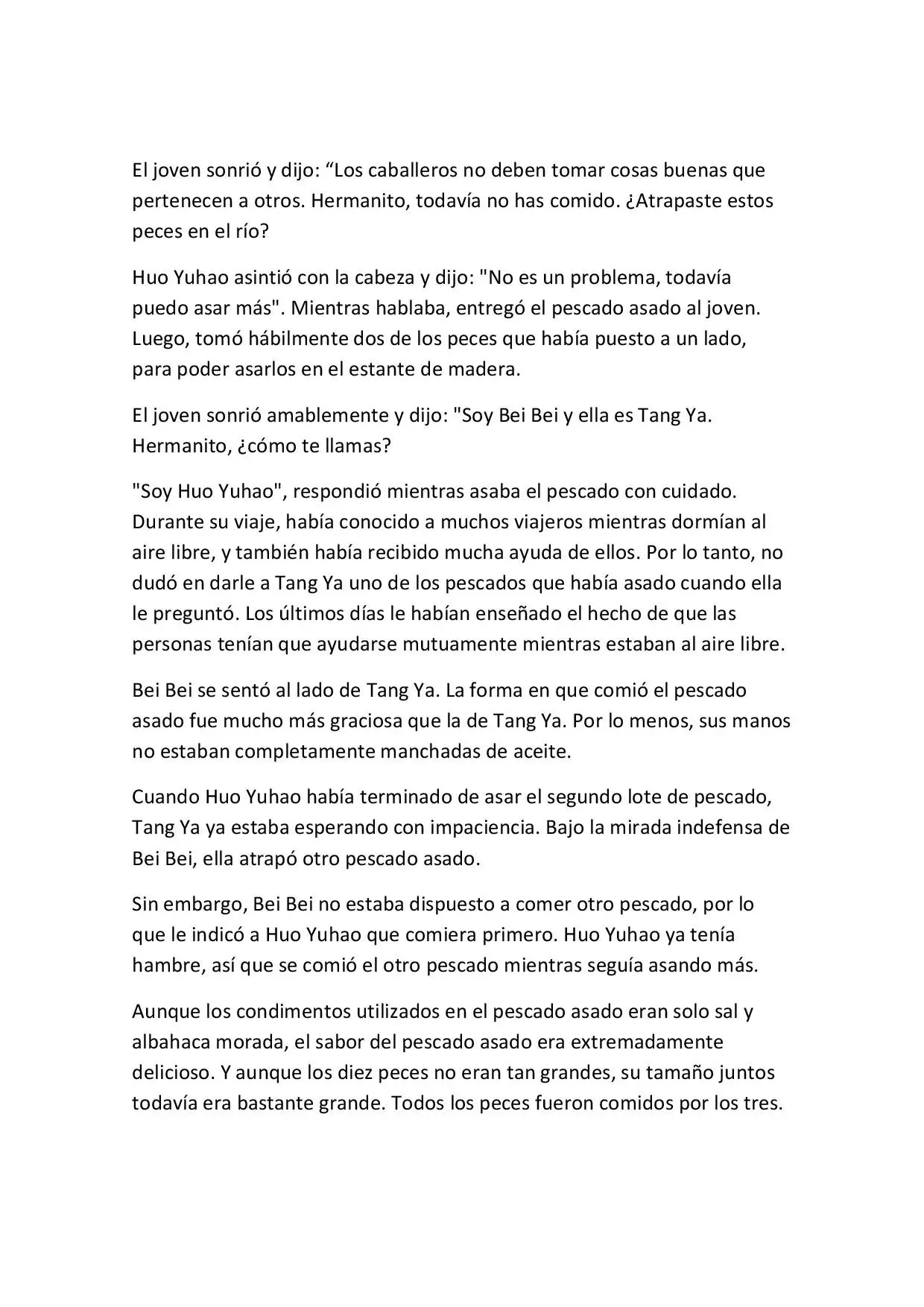 El joven sonrió y dijo: “Los caballeros no deben tomar cosas buenas que pertenecen a otros. Hermanito, todavía no has comido. ¿Atrapaste estos peces en el río?

Huo Yuhao asintió con la cabeza y dijo: "No es un problema, todavía puedo asar más". Mientras hablaba, entregó el pescado asado al joven. Luego, tomó hábilmente dos de los peces que había puesto a un lado, para poder asarlos en el estante de madera.

El joven sonrió amablemente y dijo: "Soy Bei Bei y ella es Tang Ya. Hermanito, ¿cómo te llamas?

"Soy Huo Yuhao", respondió mientras asaba el pescado con cuidado. Durante su viaje, había conocido a muchos viajeros mientras dormían al aire libre, y también había recibido mucha ayuda de ellos. Por lo tanto, no dudó en darle a Tang Ya uno de los pescados que había asado cuando ella le preguntó. Los últimos días le habían enseñado el hecho de que las personas tenían que ayudarse mutuamente mientras estaban al aire libre.

Bei Bei se sentó al lado de Tang Ya. La forma en que comió el pescado asado fue mucho más graciosa que la de Tang Ya. Por lo menos, sus manos no estaban completamente manchadas de aceite.

Cuando Huo Yuhao había terminado de asar el segundo lote de pescado, Tang Ya ya estaba esperando con impaciencia. Bajo la mirada indefensa de Bei Bei, ella atrapó otro pescado asado.

Sin embargo, Bei Bei no estaba dispuesto a comer otro pescado, por lo que le indicó a Huo Yuhao que comiera primero. Huo Yuhao ya tenía hambre, así que se comió el otro pescado mientras seguía asando más.

Aunque los condimentos utilizados en el pescado asado eran solo sal y albahaca morada, el sabor del pescado asado era extremadamente delicioso. Y aunque los diez peces no eran tan grandes, su tamaño juntos todavía era bastante grande. Todos los peces fueron comidos por los tres.